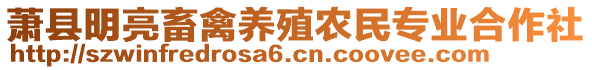 萧县明亮畜禽养殖农民专业合作社
http://szwinfredrosa6.cn.coovee.com